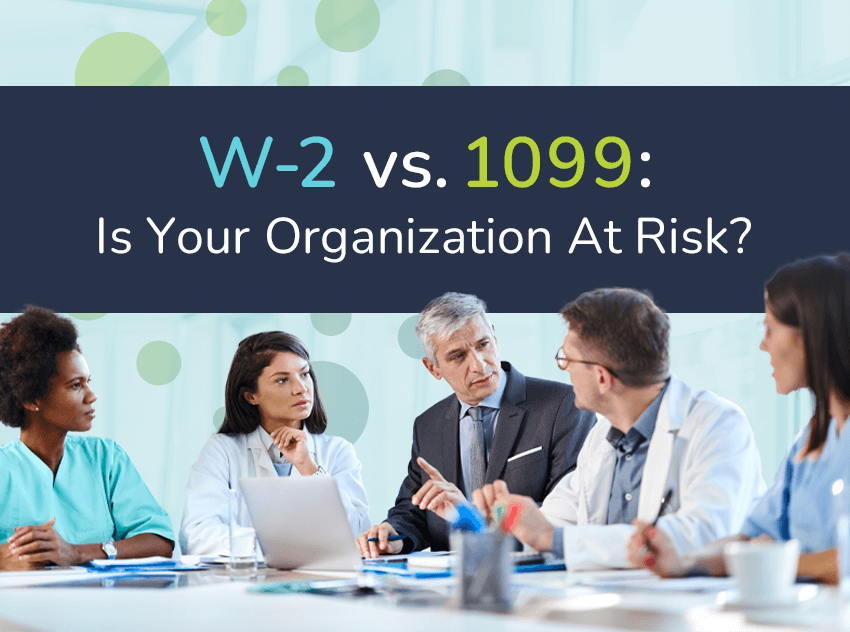 W-2 vs. 1099:
Is Your Organization At Risk?